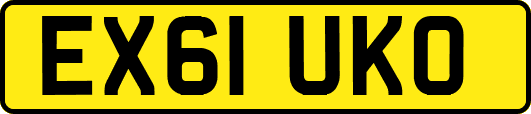 EX61 UKO